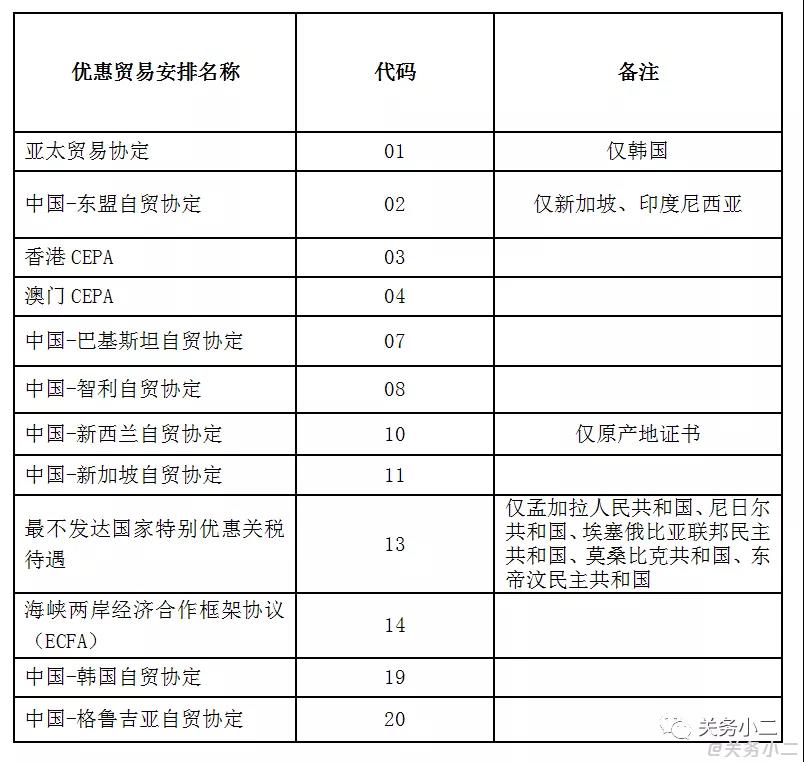 | 优惠贸易安排名称 | 代码 | 备注 |
|---|---|---|
| 亚太贸易协定 | 01 | 仅韩国 |
| 中国-东盟自贸协定 | 02 | 仅新加坡、印度尼西亚 |
| 香港 CEPA | 03 | |
| 澳门 CEPA | 04 | |
| 中国-巴基斯坦自贸协定 | 07 | |
| 中国-智利自贸协定 | 08 | |
| 中国-新西兰自贸协定 | 10 | 仅原产地证书 |
| 中国-新加坡自贸协定 | 11 | |
| 最不发达国家特别优惠关税待遇 | 13 | 仅孟加拉人民共和国、尼日尔共和国、埃塞俄比亚联邦民主共和国、莫桑比克共和国、东帝汶民主共和国 |
| 海峡两岸经济合作框架协议（ECFA） | 14 | |
| 中国-韩国自贸协定 | 19 | |
| 中国-格鲁吉亚自贸协定 | 20 | |

关务小二
@关务小二